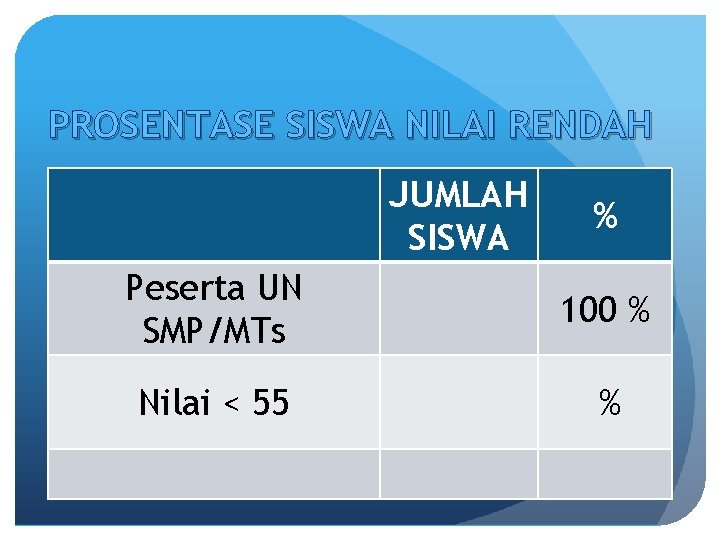 PROSENTASE SISWA NILAI RENDAH

|  | JUMLAH SISWA | % |
|---|---|---|
| Peserta UN SMP/MTs |  | 100 % |
| Nilai < 55 |  | % |
|  |  |  |